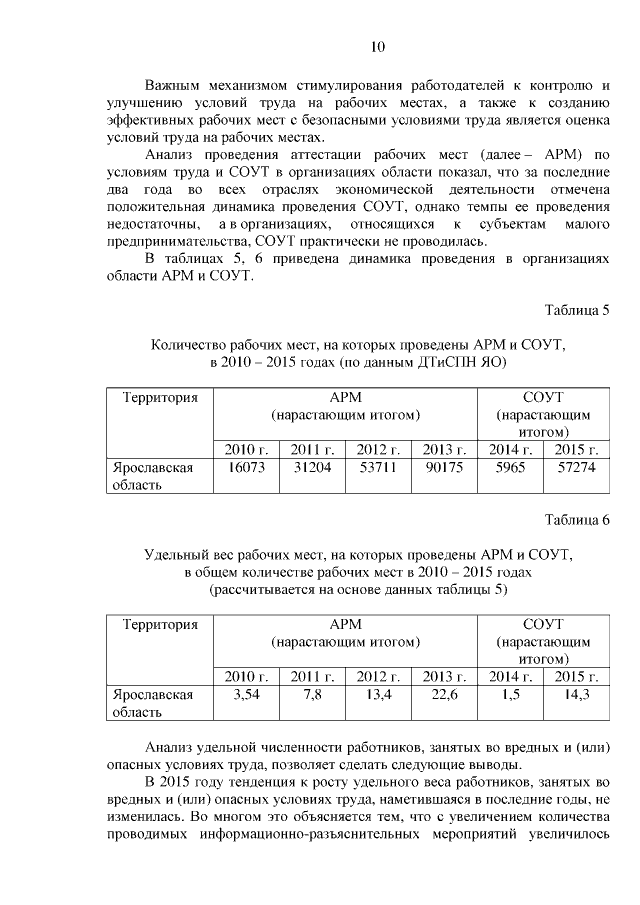 10

Важным механизмом стимулирования работодателей к контролю и улучшению условий труда на рабочих местах, а также к созданию эффективных рабочих мест с безопасными условиями труда является оценка условий труда на рабочих местах.

Анализ проведения аттестации рабочих мест (далее – АРМ) по условиям труда и СОУТ в организациях области показал, что за последние два года во всех отраслях экономической деятельности отмечена положительная динамика проведения СОУТ, однако темпы ее проведения недостаточны, а в организациях, относящихся к субъектам малого предпринимательства, СОУТ практически не проводилась.

В таблицах 5, 6 приведена динамика проведения в организациях области АРМ и СОУТ.

Таблица 5

Количество рабочих мест, на которых проведены АРМ и СОУТ, в 2010 – 2015 годах (по данным ДТиСПН ЯО)

| Территория | АРМ (нарастающим итогом) | | | | СОУТ (нарастающим итогом) | |
|---|---|---|---|---|---|---|
| | 2010 г. | 2011 г. | 2012 г. | 2013 г. | 2014 г. | 2015 г. |
| Ярославская область | 16073 | 31204 | 53711 | 90175 | 5965 | 57274 |

Таблица 6

Удельный вес рабочих мест, на которых проведены АРМ и СОУТ, в общем количестве рабочих мест в 2010 – 2015 годах (рассчитывается на основе данных таблицы 5)

| Территория | АРМ (нарастающим итогом) | | | | СОУТ (нарастающим итогом) | |
|---|---|---|---|---|---|---|
| | 2010 г. | 2011 г. | 2012 г. | 2013 г. | 2014 г. | 2015 г. |
| Ярославская область | 3,54 | 7,8 | 13,4 | 22,6 | 1,5 | 14,3 |

Анализ удельной численности работников, занятых во вредных и (или) опасных условиях труда, позволяет сделать следующие выводы.

В 2015 году тенденция к росту удельного веса работников, занятых во вредных и (или) опасных условиях труда, наметившаяся в последние годы, не изменилась. Во многом это объясняется тем, что с увеличением количества проводимых информационно-разъяснительных мероприятий увеличилось